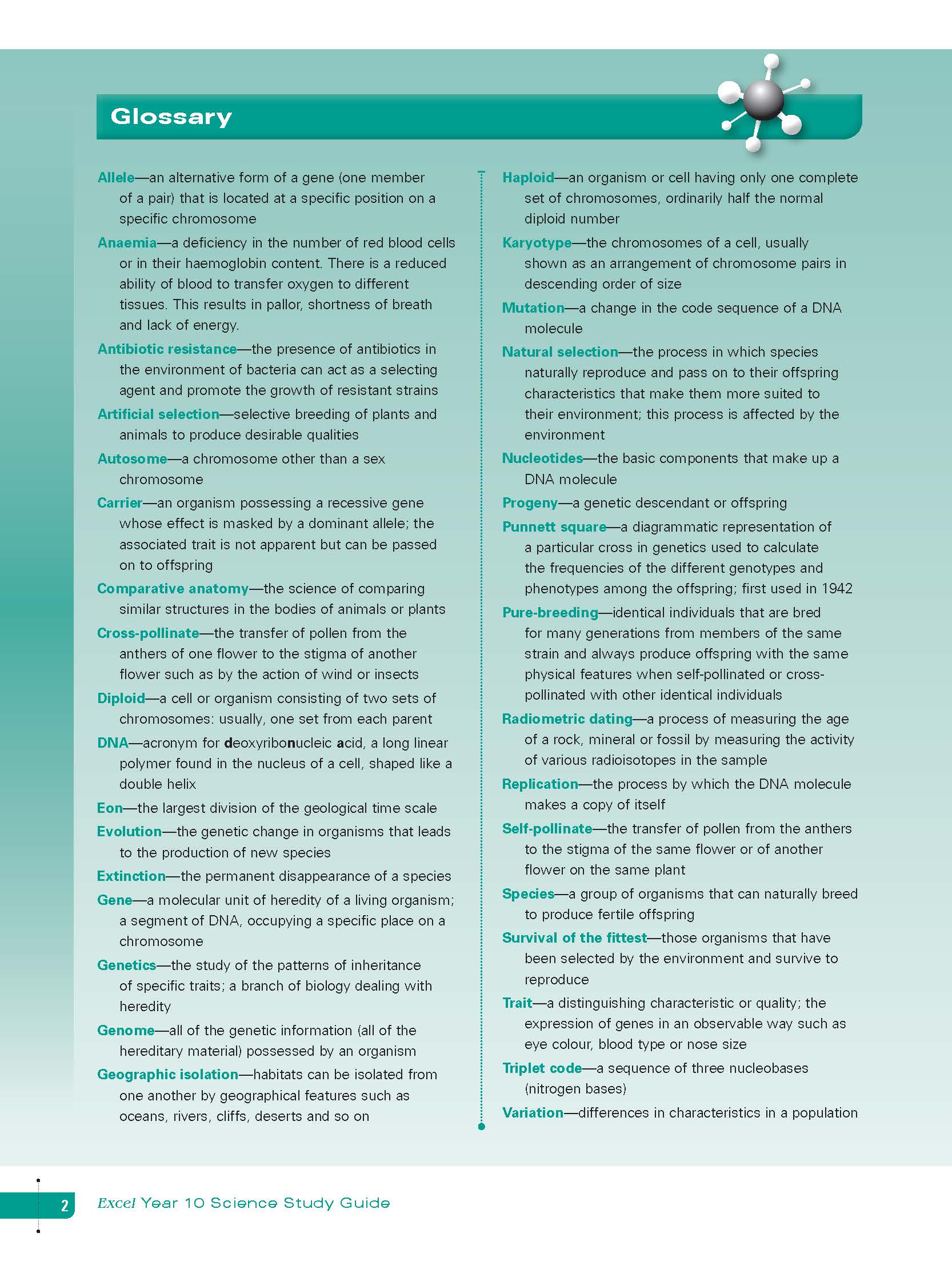 Glossary

Allele—an alternative form of a gene (one member of a pair) that is located at a specific position on a specific chromosome

Anaemia—a deficiency in the number of red blood cells or in their haemoglobin content. There is a reduced ability of blood to transfer oxygen to different tissues. This results in pallor, shortness of breath and lack of energy.

Antibiotic resistance—the presence of antibiotics in the environment of bacteria can act as a selecting agent and promote the growth of resistant strains

Artificial selection—selective breeding of plants and animals to produce desirable qualities

Autosome—a chromosome other than a sex chromosome

Carrier—an organism possessing a recessive gene whose effect is masked by a dominant allele; the associated trait is not apparent but can be passed on to offspring

Comparative anatomy—the science of comparing similar structures in the bodies of animals or plants

Cross-pollinate—the transfer of pollen from the anthers of one flower to the stigma of another flower such as by the action of wind or insects

Diploid—a cell or organism consisting of two sets of chromosomes: usually, one set from each parent

DNA—acronym for deoxyribonucleic acid, a long linear polymer found in the nucleus of a cell, shaped like a double helix

Eon—the largest division of the geological time scale

Evolution—the genetic change in organisms that leads to the production of new species

Extinction—the permanent disappearance of a species

Gene—a molecular unit of heredity of a living organism; a segment of DNA, occupying a specific place on a chromosome

Genetics—the study of the patterns of inheritance of specific traits; a branch of biology dealing with heredity

Genome—all of the genetic information (all of the hereditary material) possessed by an organism

Geographic isolation—habitats can be isolated from one another by geographical features such as oceans, rivers, cliffs, deserts and so on

Haploid—an organism or cell having only one complete set of chromosomes, ordinarily half the normal diploid number

Karyotype—the chromosomes of a cell, usually shown as an arrangement of chromosome pairs in descending order of size

Mutation—a change in the code sequence of a DNA molecule

Natural selection—the process in which species naturally reproduce and pass on to their offspring characteristics that make them more suited to their environment; this process is affected by the environment

Nucleotides—the basic components that make up a DNA molecule

Progeny—a genetic descendant or offspring

Punnett square—a diagrammatic representation of a particular cross in genetics used to calculate the frequencies of the different genotypes and phenotypes among the offspring; first used in 1942

Pure-breeding—identical individuals that are bred for many generations from members of the same strain and always produce offspring with the same physical features when self-pollinated or cross-pollinated with other identical individuals

Radiometric dating—a process of measuring the age of a rock, mineral or fossil by measuring the activity of various radioisotopes in the sample

Replication—the process by which the DNA molecule makes a copy of itself

Self-pollinate—the transfer of pollen from the anthers to the stigma of the same flower or of another flower on the same plant

Species—a group of organisms that can naturally breed to produce fertile offspring

Survival of the fittest—those organisms that have been selected by the environment and survive to reproduce

Trait—a distinguishing characteristic or quality; the expression of genes in an observable way such as eye colour, blood type or nose size

Triplet code—a sequence of three nucleobases (nitrogen bases)

Variation—differences in characteristics in a population

2 Excel Year 10 Science Study Guide